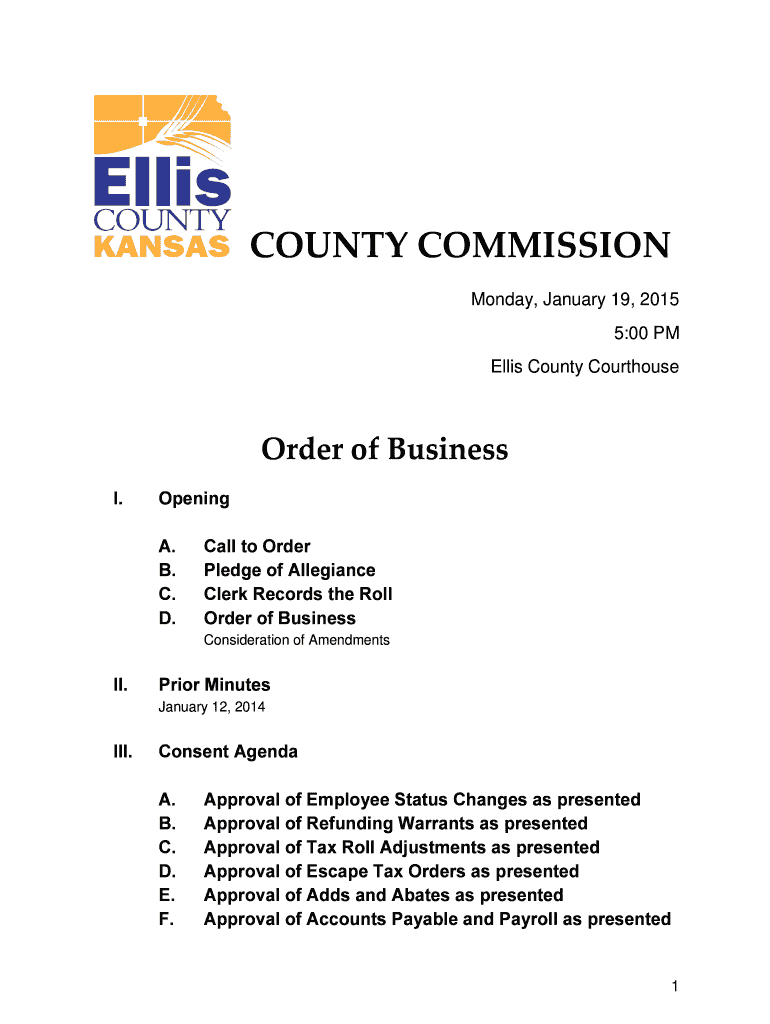 Ellis
COUNTY
KANSAS

COUNTY COMMISSION

Monday, January 19, 2015
5:00 PM
Ellis County Courthouse

Order of Business

I. Opening

A. Call to Order
B. Pledge of Allegiance
C. Clerk Records the Roll
D. Order of Business
Consideration of Amendments

II. Prior Minutes
January 12, 2014

III. Consent Agenda

A. Approval of Employee Status Changes as presented
B. Approval of Refunding Warrants as presented
C. Approval of Tax Roll Adjustments as presented
D. Approval of Escape Tax Orders as presented
E. Approval of Adds and Abates as presented
F. Approval of Accounts Payable and Payroll as presented

1